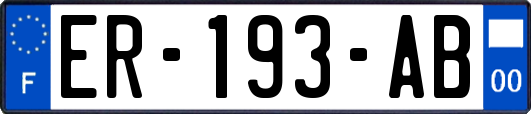 F
ER-193-AB
00